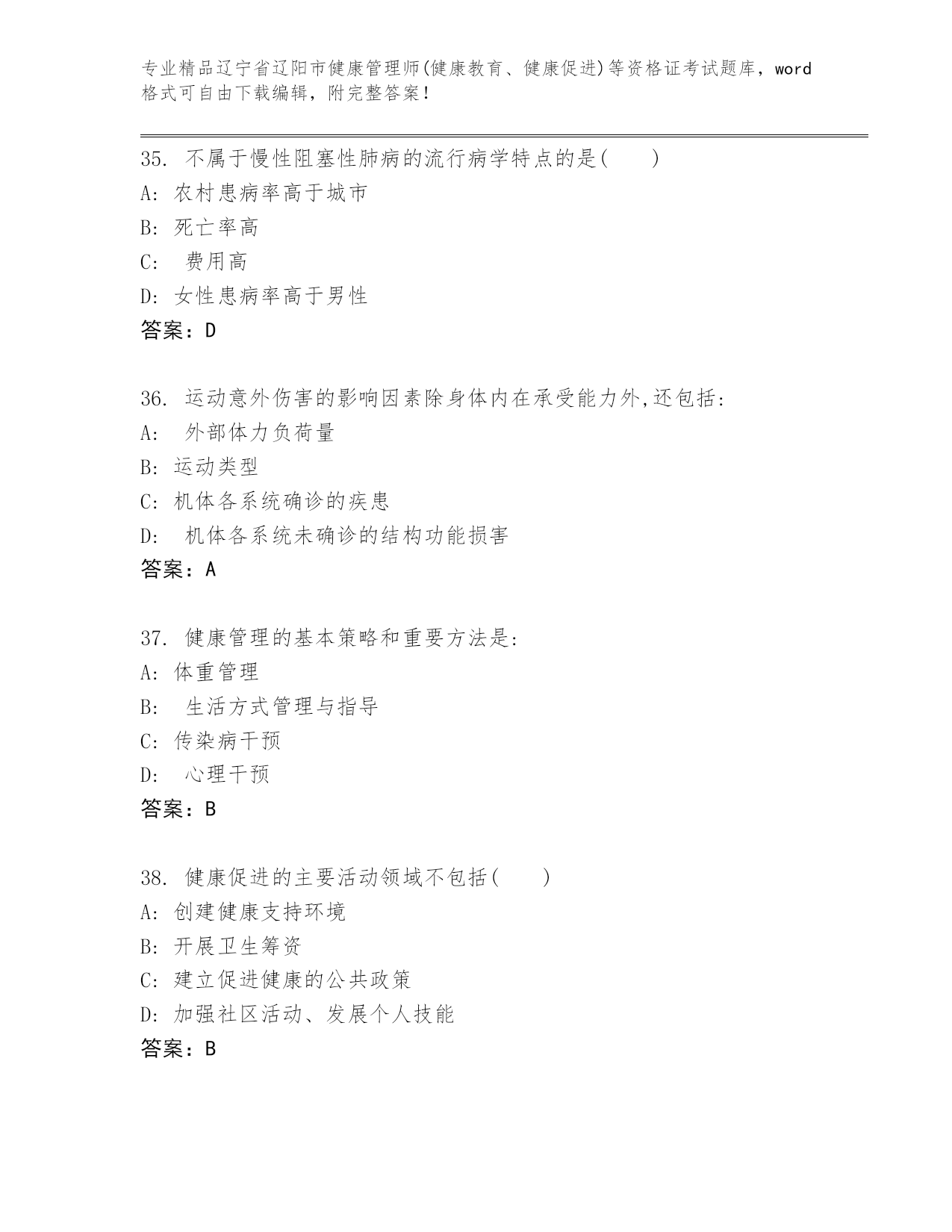 专业精品辽宁省辽阳市健康管理师(健康教育、健康促进)等资格证考试题库，word格式可自由下载编辑，附完整答案！

35. 不属于慢性阻塞性肺病的流行病学特点的是(　　)
A: 农村患病率高于城市
B: 死亡率高
C: 费用高
D: 女性患病率高于男性
答案：D

36. 运动意外伤害的影响因素除身体内在承受能力外,还包括:
A: 外部体力负荷量
B: 运动类型
C: 机体各系统确诊的疾患
D: 机体各系统未确诊的结构功能损害
答案：A

37. 健康管理的基本策略和重要方法是:
A: 体重管理
B: 生活方式管理与指导
C: 传染病干预
D: 心理干预
答案：B

38. 健康促进的主要活动领域不包括(　　)
A: 创建健康支持环境
B: 开展卫生筹资
C: 建立促进健康的公共政策
D: 加强社区活动、发展个人技能
答案：B